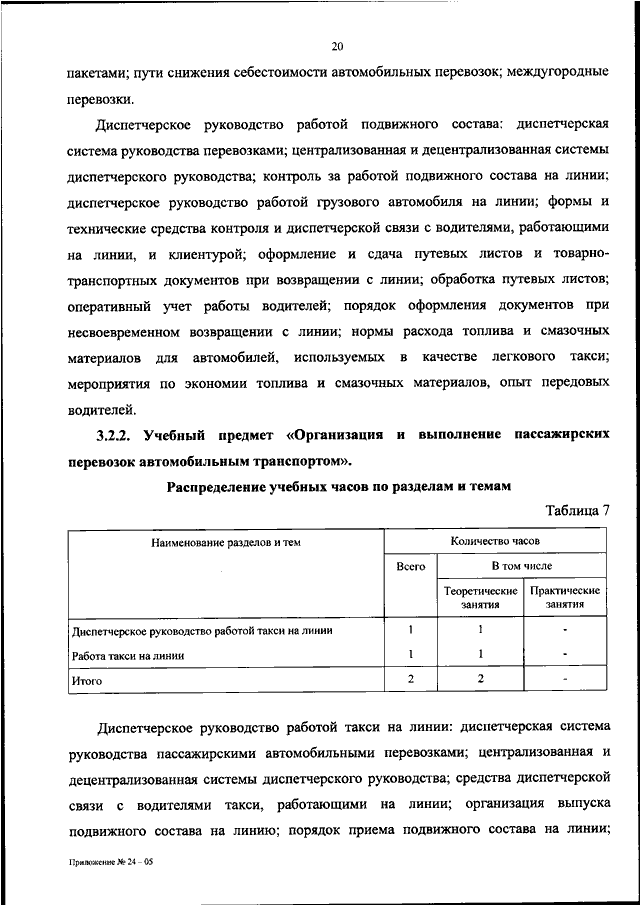 20

пакетами; пути снижения себестоимости автомобильных перевозок; междугородные перевозки.

Диспетчерское руководство работой подвижного состава: диспетчерская система руководства перевозками; централизованная и децентрализованная системы диспетчерского руководства; контроль за работой подвижного состава на линии; диспетчерское руководство работой грузового автомобиля на линии; формы и технические средства контроля и диспетчерской связи с водителями, работающими на линии, и клиентурой; оформление и сдача путевых листов и товарно-транспортных документов при возвращении с линии; обработка путевых листов; оперативный учет работы водителей; порядок оформления документов при несвоевременном возвращении с линии; нормы расхода топлива и смазочных материалов для автомобилей, используемых в качестве легкового такси; мероприятия по экономии топлива и смазочных материалов, опыт передовых водителей.

3.2.2. Учебный предмет «Организация и выполнение пассажирских перевозок автомобильным транспортом».

Распределение учебных часов по разделам и темам

Таблица 7

| Наименование разделов и тем | Количество часов | | |
|---|---|---|---|
| | Всего | В том числе | |
| | | Теоретические занятия | Практические занятия |
| Диспетчерское руководство работой такси на линии | 1 | 1 | - |
| Работа такси на линии | 1 | 1 | - |
| Итого | 2 | 2 | - |

Диспетчерское руководство работой такси на линии: диспетчерская система руководства пассажирскими автомобильными перевозками; централизованная и децентрализованная системы диспетчерского руководства; средства диспетчерской связи с водителями такси, работающими на линии; организация выпуска подвижного состава на линию; порядок приема подвижного состава на линии;

Приложение № 24 – 05